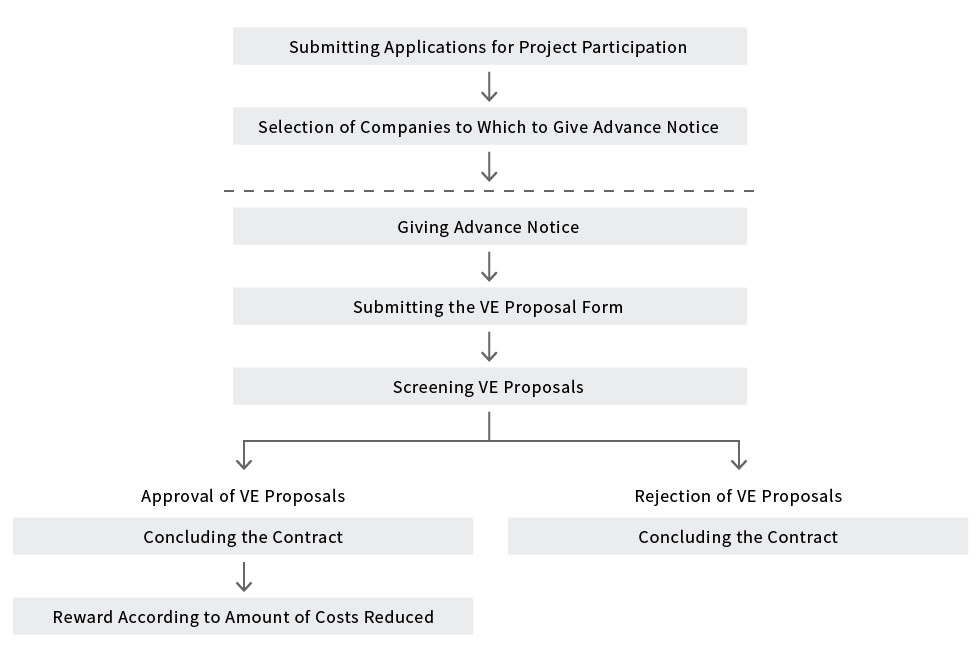 Submitting Applications for Project Participation

Selection of Companies to Which to Give Advance Notice

Giving Advance Notice

Submitting the VE Proposal Form

Screening VE Proposals

Approval of VE Proposals

Concluding the Contract

Reward According to Amount of Costs Reduced

Rejection of VE Proposals

Concluding the Contract